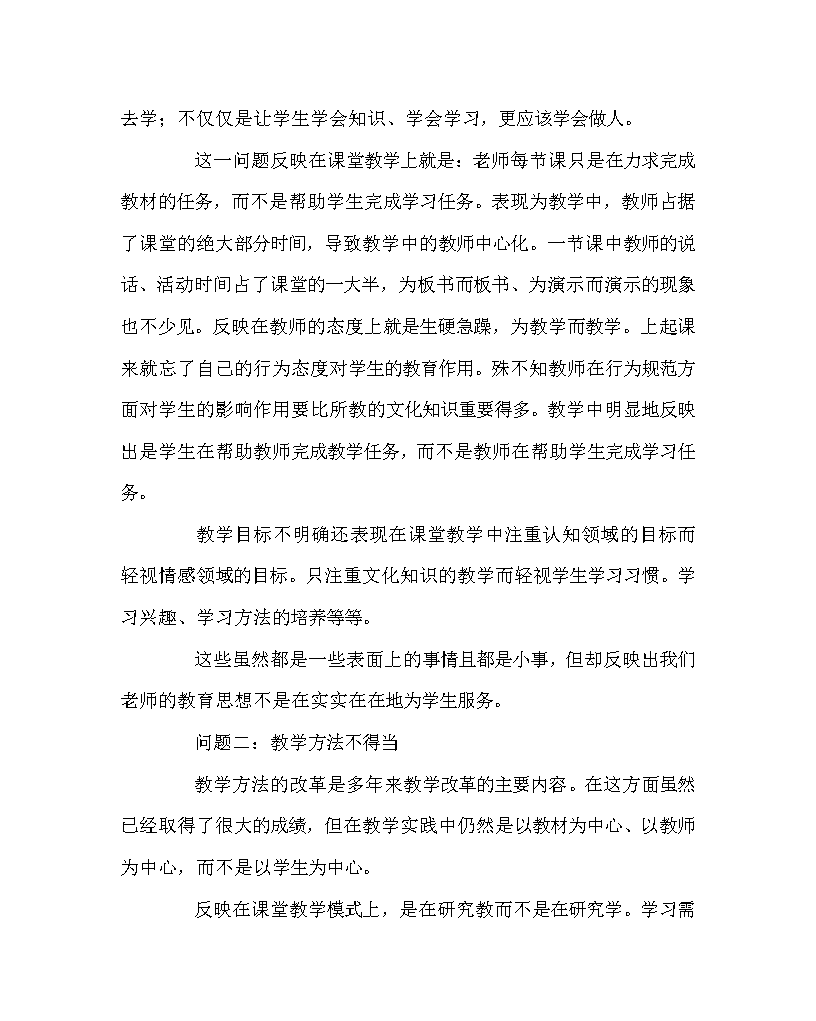 去学；不仅仅是让学生学会知识、学会学习，更应该学会做人。

这一问题反映在课堂教学上就是：老师每节课只是在力求完成教材的任务，而不是帮助学生完成学习任务。表现为教学中，教师占据了课堂的绝大部分时间，导致教学中的教师中心化。一节课中教师的说话、活动时间占了课堂的一大半，为板书而板书、为演示而演示的现象也不少见。反映在教师的态度上就是生硬急躁，为教学而教学。上起课来就忘了自己的行为态度对学生的教育作用。殊不知教师在行为规范方面对学生的影响作用要比所教的文化知识重要得多。教学中明显地反映出是学生在帮助教师完成教学任务，而不是教师在帮助学生完成学习任务。

教学目标不明确还表现在课堂教学中注重认知领域的目标而轻视情感领域的目标。只注重文化知识的教学而轻视学生学习习惯。学习兴趣、学习方法的培养等等。

这些虽然都是一些表面上的事情且都是小事，但却反映出我们老师的教育思想不是在实实在在地为学生服务。

问题二：教学方法不得当

教学方法的改革是多年来教学改革的主要内容。在这方面虽然已经取得了很大的成绩，但在教学实践中仍然是以教材为中心、以教师为中心，而不是以学生为中心。

反映在课堂教学模式上，是在研究教而不是在研究学。学习需